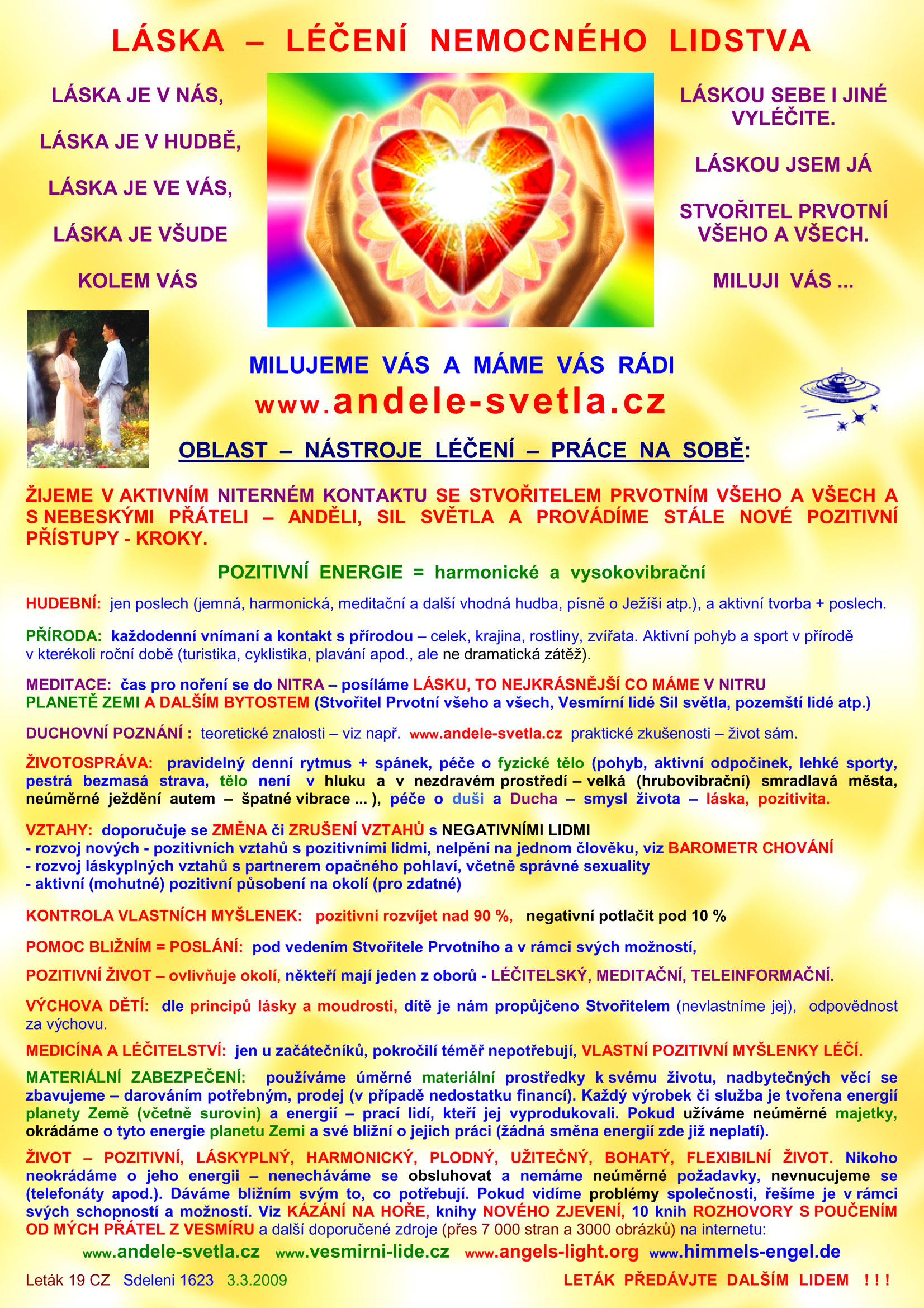 LÁSKA – LÉČENÍ NEMOCNÉHO LIDSTVA

LÁSKA JE V NÁS,

LÁSKA JE V HUDBĚ,

LÁSKA JE VE VÁS,

LÁSKA JE VŠUDE

KOLEM VÁS

LÁSKOU SEBE I JINÉ VYLÉČITE.

LÁSKOU JSEM JÁ

STVOŘITEL PRVOTNÍ VŠEHO A VŠECH.

MILUJI VÁS ...

MILUJEME VÁS A MÁME VÁS RÁDI

www.andele-svetla.cz

OBLAST – NÁSTROJE LÉČENÍ – PRÁCE NA SOBĚ:

ŽIJEME V AKTIVNÍM NITERNÉM KONTAKTU SE STVOŘITELEM PRVOTNÍM VŠEHO A VŠECH A S NEBESKÝMI PŘÁTELI – ANDĚLI, SIL SVĚTLA A PROVÁDÍME STÁLE NOVÉ POZITIVNÍ PŘÍSTUPY - KROKY.

POZITIVNÍ ENERGIE = harmonické a vysokovibrační

HUDEBNÍ: jen poslech (jemná, harmonická, meditační a další vhodná hudba, písně o Ježíši atp.), a aktivní tvorba + poslech.

PŘÍRODA: každodenní vnímaní a kontakt s přírodou – celek, krajina, rostliny, zvířata. Aktivní pohyb a sport v přírodě v kterékoli roční době (turistika, cyklistika, plavání apod., ale ne dramatická zátěž).

MEDITACE: čas pro noření se do NITRA – posíláme LÁSKU, TO NEJKRÁSNĚJŠÍ CO MÁME V NITRU PLANETĚ ZEMI A DALŠÍM BYTOSTEM (Stvořitel Prvotní všeho a všech, Vesmírní lidé Sil světla, pozemští lidé atp.)

DUCHOVNÍ POZNÁNÍ : teoretické znalosti – viz např. www.andele-svetla.cz praktické zkušenosti – život sám.

ŽIVOTOSPRÁVA: pravidelný denní rytmus + spánek, péče o fyzické tělo (pohyb, aktivní odpočinek, lehké sporty, pestrá bezmasá strava, tělo není v hluku a v nezdravém prostředí – velká (hrubovibrační) smradlavá města, neúměrné ježdění autem – špatné vibrace ... ), péče o duši a Ducha – smysl života – láska, pozitivita.

VZTAHY: doporučuje se ZMĚNA či ZRUŠENÍ VZTAHŮ s NEGATIVNÍMI LIDMI
- rozvoj nových - pozitivních vztahů s pozitivními lidmi, nelpění na jednom člověku, viz BAROMETR CHOVÁNÍ
- rozvoj láskyplných vztahů s partnerem opačného pohlaví, včetně správné sexuality
- aktivní (mohutné) pozitivní působení na okolí (pro zdatné)

KONTROLA VLASTNÍCH MYŠLENEK: pozitivní rozvíjet nad 90 %, negativní potlačit pod 10 %

POMOC BLIŽNÍM = POSLÁNÍ: pod vedením Stvořitele Prvotního a v rámci svých možností,

POZITIVNÍ ŽIVOT – ovlivňuje okolí, někteří mají jeden z oborů - LÉČITELSKÝ, MEDITAČNÍ, TELEINFORMAČNÍ.

VÝCHOVA DĚTÍ: dle principů lásky a moudrosti, dítě je nám propůjčeno Stvořitelem (nevlastníme jej), odpovědnost za výchovu.

MEDICÍNA A LÉČITELSTVÍ: jen u začátečníků, pokročilí téměř nepotřebují, VLASTNÍ POZITIVNÍ MYŠLENKY LÉČÍ.

MATERIÁLNÍ ZABEZPEČENÍ: používáme úměrné materiální prostředky k svému životu, nadbytečných věcí se zbavujeme – darováním potřebným, prodej (v případě nedostatku financí). Každý výrobek či služba je tvořena energií planety Země (včetně surovin) a energií – prací lidí, kteří jej vyprodukovali. Pokud užíváme neúměrné majetky, okrádáme o tyto energie planetu Zemi a své bližní o jejich práci (žádná směna energií zde již neplatí).

ŽIVOT – POZITIVNÍ, LÁSKYPLNÝ, HARMONICKÝ, PLODNÝ, UŽITEČNÝ, BOHATÝ, FLEXIBILNÍ ŽIVOT. Nikoho neokrádáme o jeho energii – nenecháváme se obsluhovat a nemáme neúměrné požadavky, nevnucujeme se (telefonáty apod.). Dáváme bližním svým to, co potřebují. Pokud vidíme problémy společnosti, řešíme je v rámci svých schopností a možností. Viz KÁZÁNÍ NA HOŘE, knihy NOVÉHO ZJEVENÍ, 10 knih ROZHOVORY S POUČENÍM OD MÝCH PŘÁTEL Z VESMÍRU a další doporučené zdroje (přes 7 000 stran a 3000 obrázků) na internetu:

www.andele-svetla.cz www.vesmirni-lide.cz www.angels-light.org www.himmels-engel.de

Leták 19 CZ Sdeleni 1623 3.3.2009

LETÁK PŘEDÁVJTE DALŠÍM LIDEM ! ! !